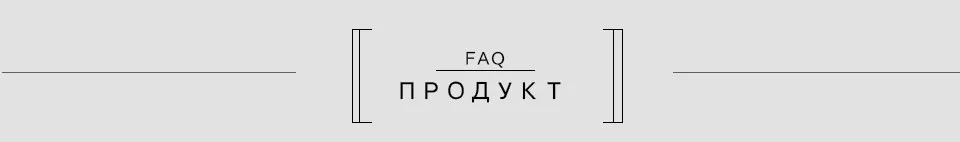 FAQ
ПРОДУКТ